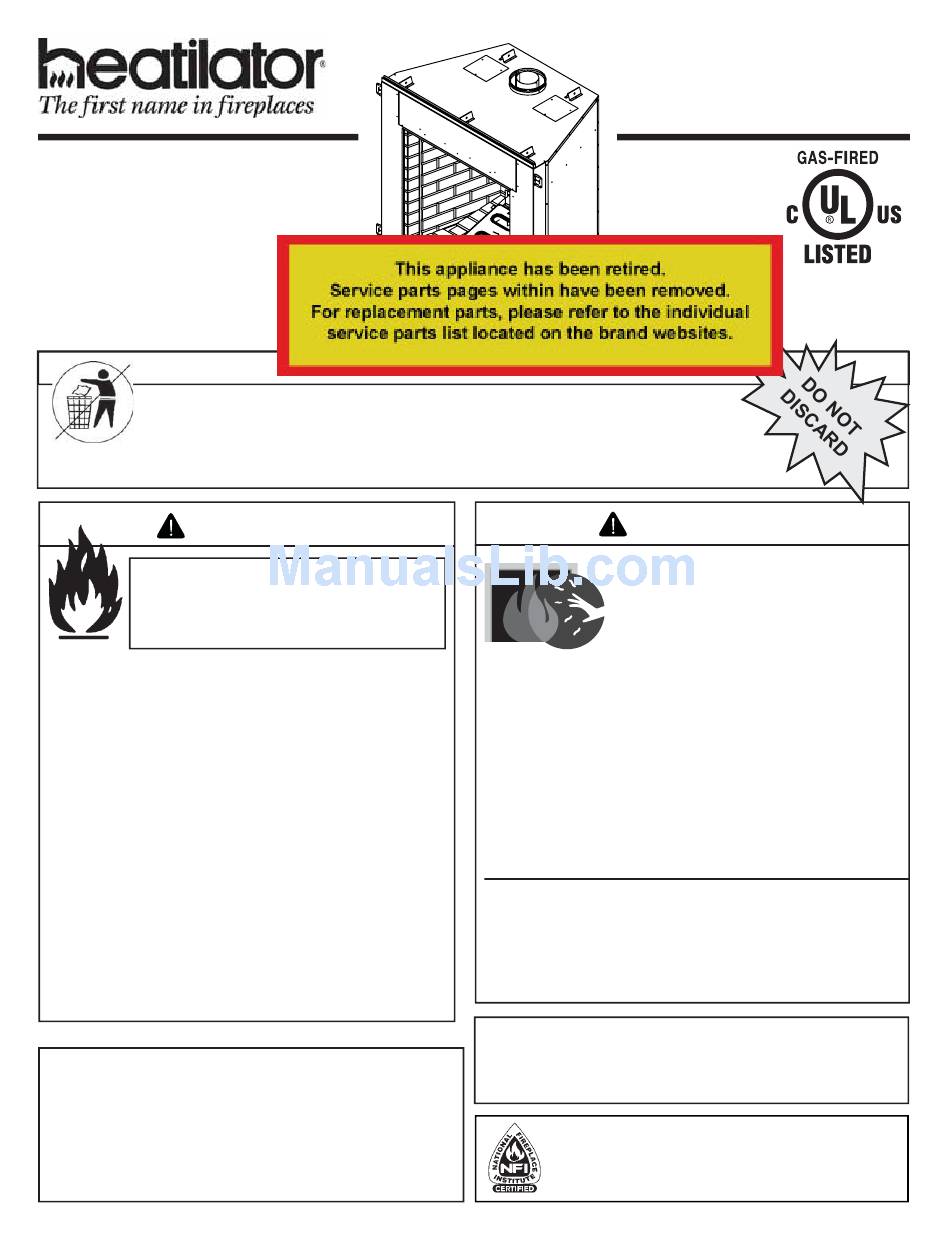 heatilator®
The first name in fireplaces

GAS-FIRED
C UL US
LISTED

This appliance has been retired.
Service parts pages within have been removed.
For replacement parts, please refer to the individual service parts list located on the brand websites.

DO NOT DISCARD

ManualsLib.com

NATIONAL FIREPLACE INSTITUTE NFI CERTIFIED